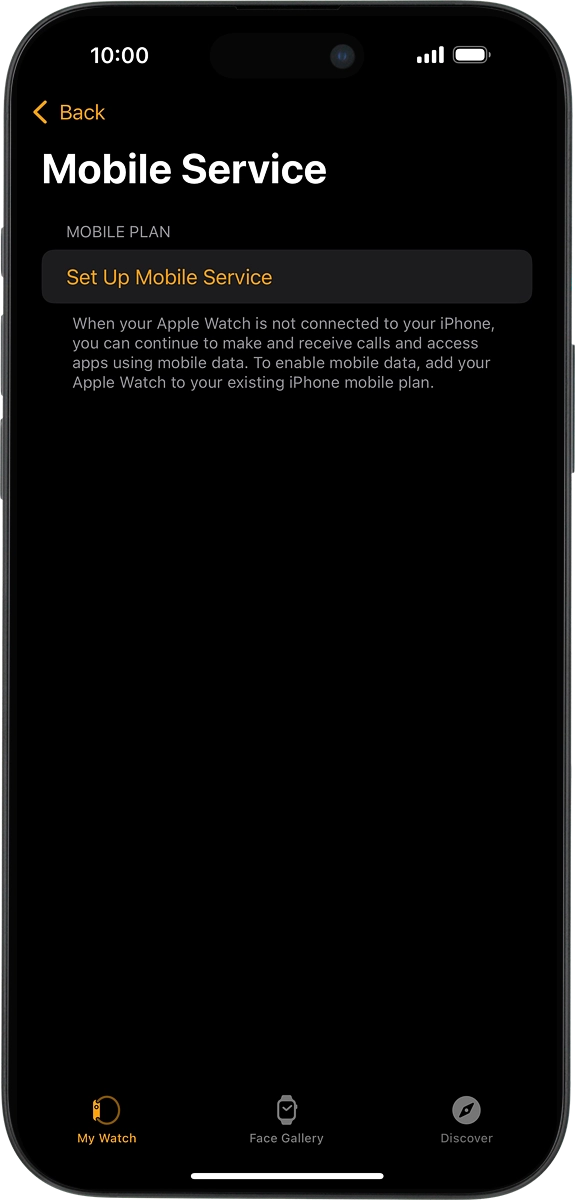 10:00

Back

Mobile Service

MOBILE PLAN

Set Up Mobile Service

When your Apple Watch is not connected to your iPhone, you can continue to make and receive calls and access apps using mobile data. To enable mobile data, add your Apple Watch to your existing iPhone mobile plan.

My Watch

Face Gallery

Discover